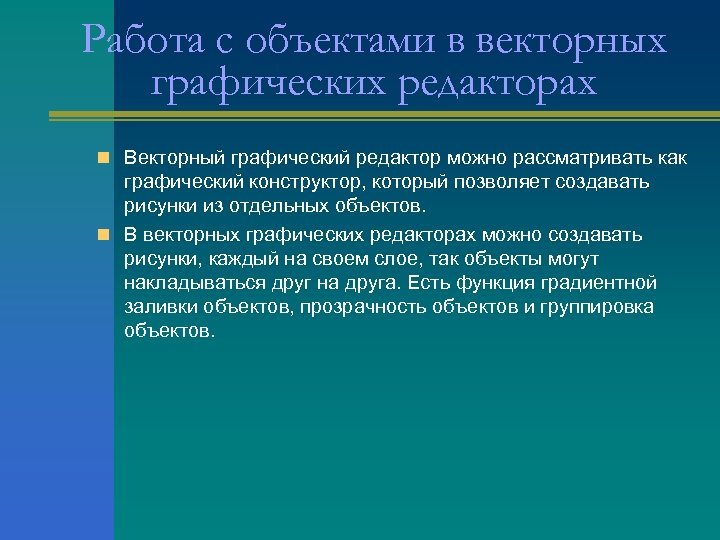 Работа с объектами в векторных графических редакторах

Векторный графический редактор можно рассматривать как графический конструктор, который позволяет создавать рисунки из отдельных объектов.

В векторных графических редакторах можно создавать рисунки, каждый на своем слое, так объекты могут накладываться друг на друга. Есть функция градиентной заливки объектов, прозрачность объектов и группировка объектов.